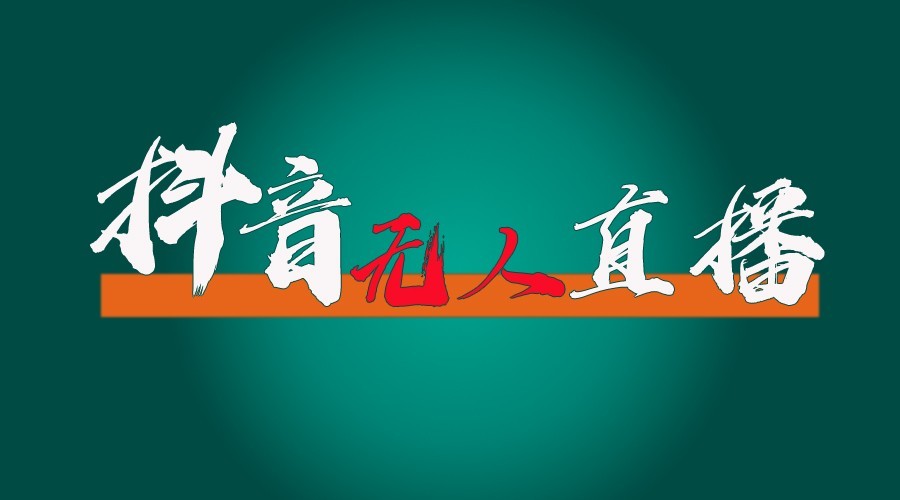 抖音无人直播